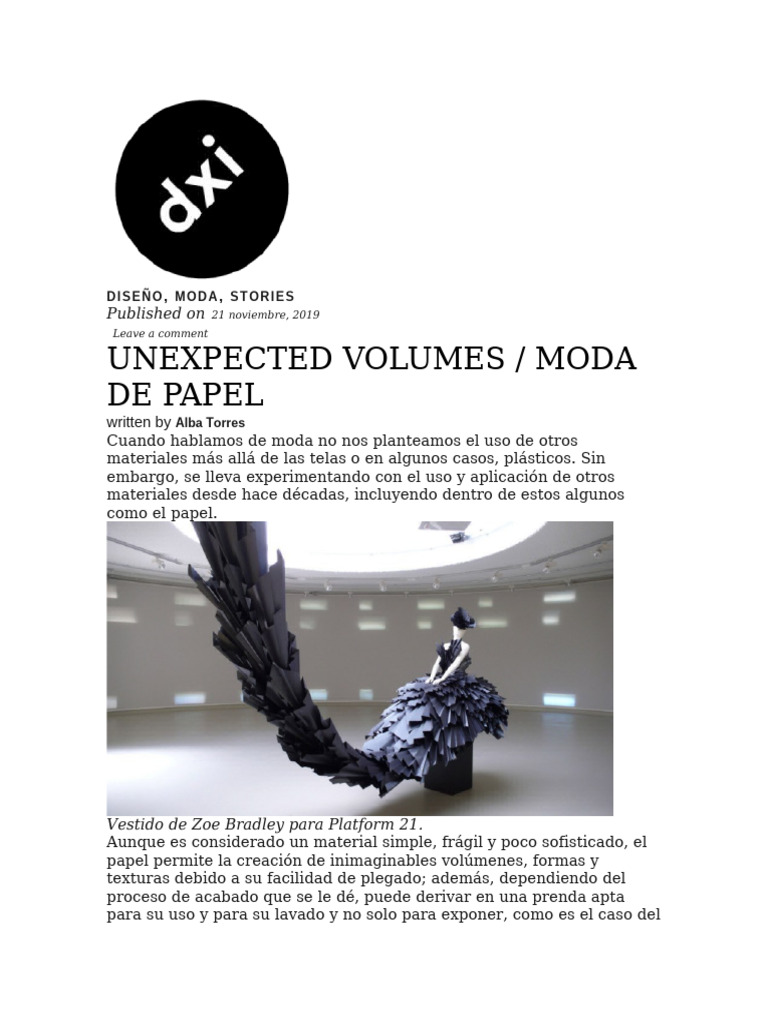 dxi

DISEÑO, MODA, STORIES
Published on 21 noviembre, 2019
Leave a comment

UNEXPECTED VOLUMES / MODA DE PAPEL

written by Alba Torres

Cuando hablamos de moda no nos planteamos el uso de otros materiales más allá de las telas o en algunos casos, plásticos. Sin embargo, se lleva experimentando con el uso y aplicación de otros materiales desde hace décadas, incluyendo dentro de estos algunos como el papel.

Vestido de Zoe Bradley para Platform 21.

Aunque es considerado un material simple, frágil y poco sofisticado, el papel permite la creación de inimaginables volúmenes, formas y texturas debido a su facilidad de plegado; además, dependiendo del proceso de acabado que se le dé, puede derivar en una prenda apta para su uso y para su lavado y no solo para exponer, como es el caso del